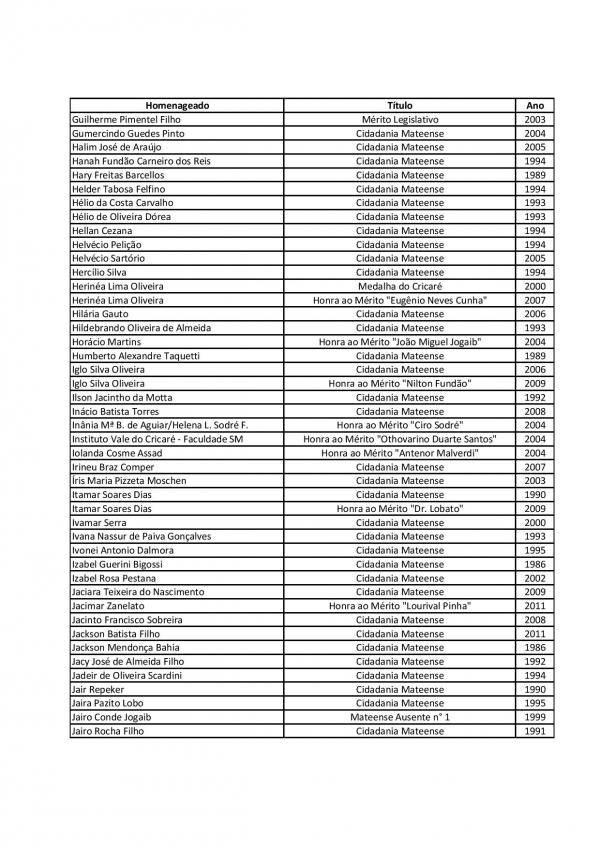 | Homenageado | Título | Ano |
|---|---|---|
| Guilherme Pimentel Filho | Mérito Legislativo | 2003 |
| Gumercindo Guedes Pinto | Cidadania Mateense | 2004 |
| Halim José de Araújo | Cidadania Mateense | 2005 |
| Hanah Fundão Carneiro dos Reis | Cidadania Mateense | 1994 |
| Hary Freitas Barcellos | Cidadania Mateense | 1989 |
| Helder Tabosa Felfino | Cidadania Mateense | 1994 |
| Hélio da Costa Carvalho | Cidadania Mateense | 1993 |
| Hélio de Oliveira Dórea | Cidadania Mateense | 1993 |
| Hellan Cezana | Cidadania Mateense | 1994 |
| Helvécio Pelição | Cidadania Mateense | 1994 |
| Helvécio Sartório | Cidadania Mateense | 2005 |
| Hercílio Silva | Cidadania Mateense | 1994 |
| Herinéa Lima Oliveira | Medalha do Cricaré | 2000 |
| Herinéa Lima Oliveira | Honra ao Mérito "Eugênio Neves Cunha" | 2007 |
| Hilária Gauto | Cidadania Mateense | 2006 |
| Hildebrando Oliveira de Almeida | Cidadania Mateense | 1993 |
| Horácio Martins | Honra ao Mérito "João Miguel Jogaib" | 2004 |
| Humberto Alexandre Taquetti | Cidadania Mateense | 1989 |
| Iglo Silva Oliveira | Cidadania Mateense | 2006 |
| Iglo Silva Oliveira | Honra ao Mérito "Nilton Fundão" | 2009 |
| Ilson Jacintho da Motta | Cidadania Mateense | 1992 |
| Inácio Batista Torres | Cidadania Mateense | 2008 |
| Inânia Mª B. de Aguiar/Helena L. Sodré F. | Honra ao Mérito "Ciro Sodré" | 2004 |
| Instituto Vale do Cricaré - Faculdade SM | Honra ao Mérito "Othovarino Duarte Santos" | 2004 |
| Iolanda Cosme Assad | Honra ao Mérito "Antenor Malverdi" | 2004 |
| Irineu Braz Comper | Cidadania Mateense | 2007 |
| Íris Maria Pizzeta Moschen | Cidadania Mateense | 2003 |
| Itamar Soares Dias | Cidadania Mateense | 1990 |
| Itamar Soares Dias | Honra ao Mérito "Dr. Lobato" | 2009 |
| Ivamar Serra | Cidadania Mateense | 2000 |
| Ivana Nassur de Paiva Gonçalves | Cidadania Mateense | 1993 |
| Ivonei Antonio Dalmora | Cidadania Mateense | 1995 |
| Izabel Guerini Bigossi | Cidadania Mateense | 1986 |
| Izabel Rosa Pestana | Cidadania Mateense | 2002 |
| Jaciara Teixeira do Nascimento | Cidadania Mateense | 2009 |
| Jacimar Zanelato | Honra ao Mérito "Lourival Pinha" | 2011 |
| Jacinto Francisco Sobreira | Cidadania Mateense | 2008 |
| Jackson Batista Filho | Cidadania Mateense | 2011 |
| Jackson Mendonça Bahia | Cidadania Mateense | 1986 |
| Jacy José de Almeida Filho | Cidadania Mateense | 1992 |
| Jadeir de Oliveira Scardini | Cidadania Mateense | 1994 |
| Jair Repeker | Cidadania Mateense | 1990 |
| Jaira Pazito Lobo | Cidadania Mateense | 1995 |
| Jairo Conde Jogaib | Mateense Ausente n° 1 | 1999 |
| Jairo Rocha Filho | Cidadania Mateense | 1991 |